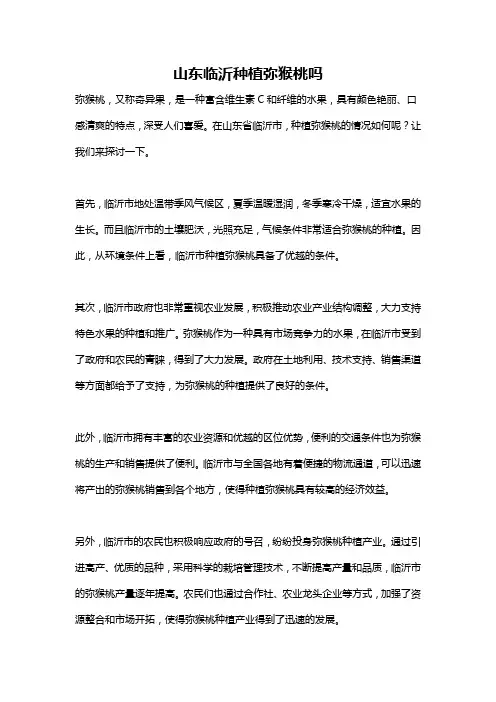 山东临沂种植弥猴桃吗

弥猴桃，又称奇异果，是一种富含维生素 C 和纤维的水果，具有颜色艳丽、口感清爽的特点，深受人们喜爱。在山东省临沂市，种植弥猴桃的情况如何呢？让我们来探讨一下。

首先，临沂市地处温带季风气候区，夏季温暖湿润，冬季寒冷干燥，适宜水果的生长。而且临沂市的土壤肥沃，光照充足，气候条件非常适合弥猴桃的种植。因此，从环境条件上看，临沂市种植弥猴桃具备了优越的条件。

其次，临沂市政府也非常重视农业发展，积极推动农业产业结构调整，大力支持特色水果的种植和推广。弥猴桃作为一种具有市场竞争力的水果，在临沂市受到了政府和农民的青睐，得到了大力发展。政府在土地利用、技术支持、销售渠道等方面都给予了支持，为弥猴桃的种植提供了良好的条件。

此外，临沂市拥有丰富的农业资源和优越的区位优势，便利的交通条件也为弥猴桃的生产和销售提供了便利。临沂市与全国各地有着便捷的物流通道，可以迅速将产出的弥猴桃销售到各个地方，使得种植弥猴桃具有较高的经济效益。

另外，临沂市的农民也积极响应政府的号召，纷纷投身弥猴桃种植产业。通过引进高产、优质的品种，采用科学的栽培管理技术，不断提高产量和品质，临沂市的弥猴桃产量逐年提高。农民们也通过合作社、农业龙头企业等方式，加强了资源整合和市场开拓，使得弥猴桃种植产业得到了迅速的发展。